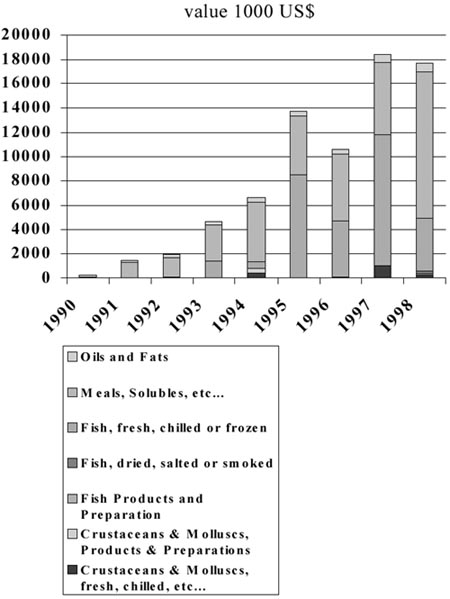 value 1000 US$

20000
18000
16000
14000
12000
10000
8000
6000
4000
2000
0

1990
1991
1992
1993
1994
1995
1996
1997
1998

Oils and Fats
Meals, Solubles, etc...
Fish, fresh, chilled or frozen
Fish, dried, salted or smoked
Fish Products and Preparation
Crustaceans & Molluscs, Products & Preparations
Crustaceans & Molluscs, fresh, chilled, etc...